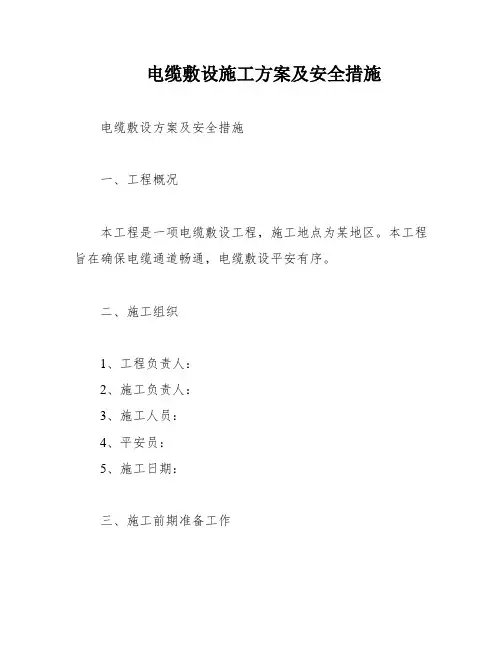 电缆敷设施工方案及安全措施

电缆敷设方案及安全措施

一、工程概况

本工程是一项电缆敷设工程，施工地点为某地区。本工程旨在确保电缆通道畅通，电缆敷设平安有序。

二、施工组织

1、工程负责人：
2、施工负责人：
3、施工人员：
4、平安员：
5、施工日期：

三、施工前期准备工作